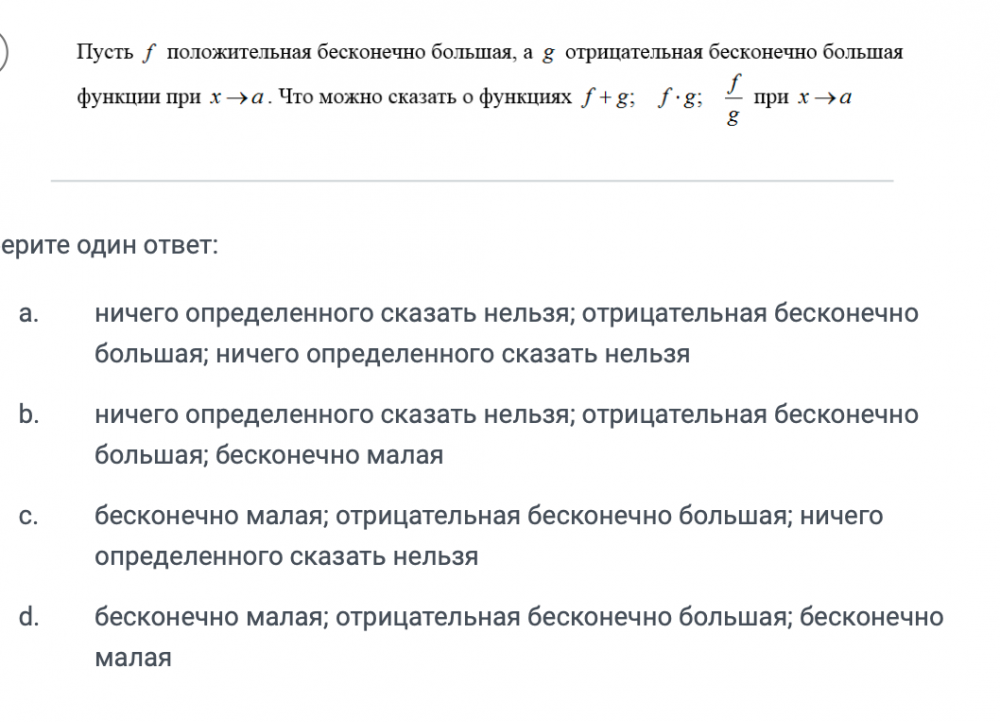 Пусть $f$ положительная бесконечно большая, а $g$ отрицательная бесконечно большая функции при $x \to a$. Что можно сказать о функциях $f+g$; $f \cdot g$; $\frac{f}{g}$ при $x \to a$

ерите один ответ:

a. ничего определенного сказать нельзя; отрицательная бесконечно большая; ничего определенного сказать нельзя

b. ничего определенного сказать нельзя; отрицательная бесконечно большая; бесконечно малая

c. бесконечно малая; отрицательная бесконечно большая; ничего определенного сказать нельзя

d. бесконечно малая; отрицательная бесконечно большая; бесконечно малая